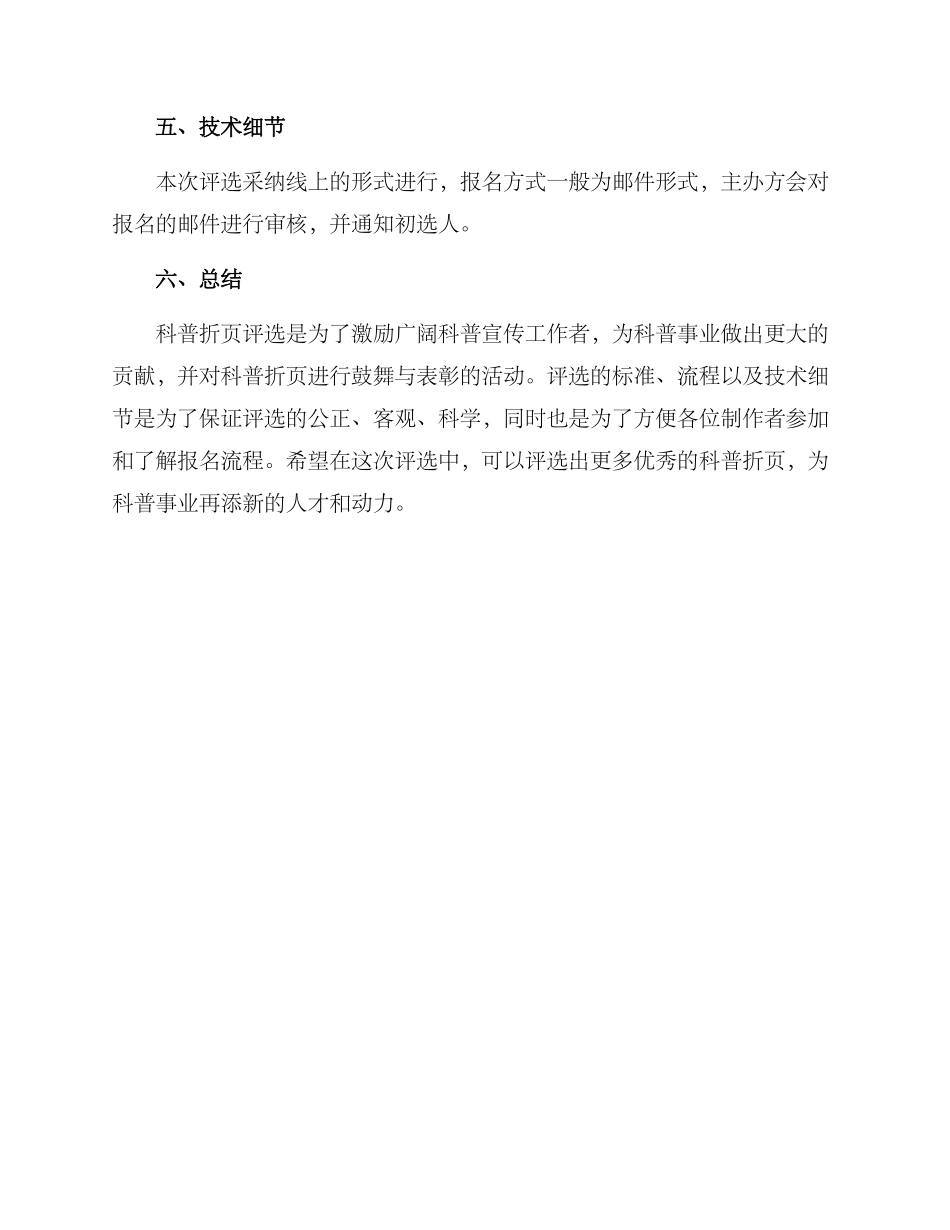 五、技术细节

本次评选采纳线上的形式进行，报名方式一般为邮件形式，主办方会对报名的邮件进行审核，并通知初选人。

六、总结

科普折页评选是为了激励广阔科普宣传工作者，为科普事业做出更大的贡献，并对科普折页进行鼓舞与表彰的活动。评选的标准、流程以及技术细节是为了保证评选的公正、客观、科学，同时也是为了方便各位制作者参加和了解报名流程。希望在这次评选中，可以评选出更多优秀的科普折页，为科普事业再添新的人才和动力。